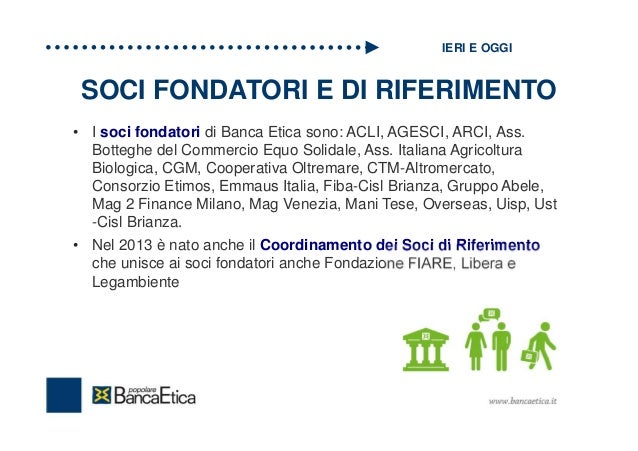 IERI E OGGI

SOCI FONDATORI E DI RIFERIMENTO

• I soci fondatori di Banca Etica sono: ACLI, AGESCI, ARCI, Ass. Botteghe del Commercio Equo Solidale, Ass. Italiana Agricoltura Biologica, CGM, Cooperativa Oltremare, CTM-Altromercato, Consorzio Etimos, Emmaus Italia, Fiba-Cisl Brianza, Gruppo Abele, Mag 2 Finance Milano, Mag Venezia, Mani Tese, Overseas, Uisp, Ust -Cisl Brianza.

• Nel 2013 è nato anche il Coordinamento dei Soci di Riferimento che unisce ai soci fondatori anche Fondazione FIARE, Libera e Legambiente

popolare BancaEtica

www.bancaetica.it